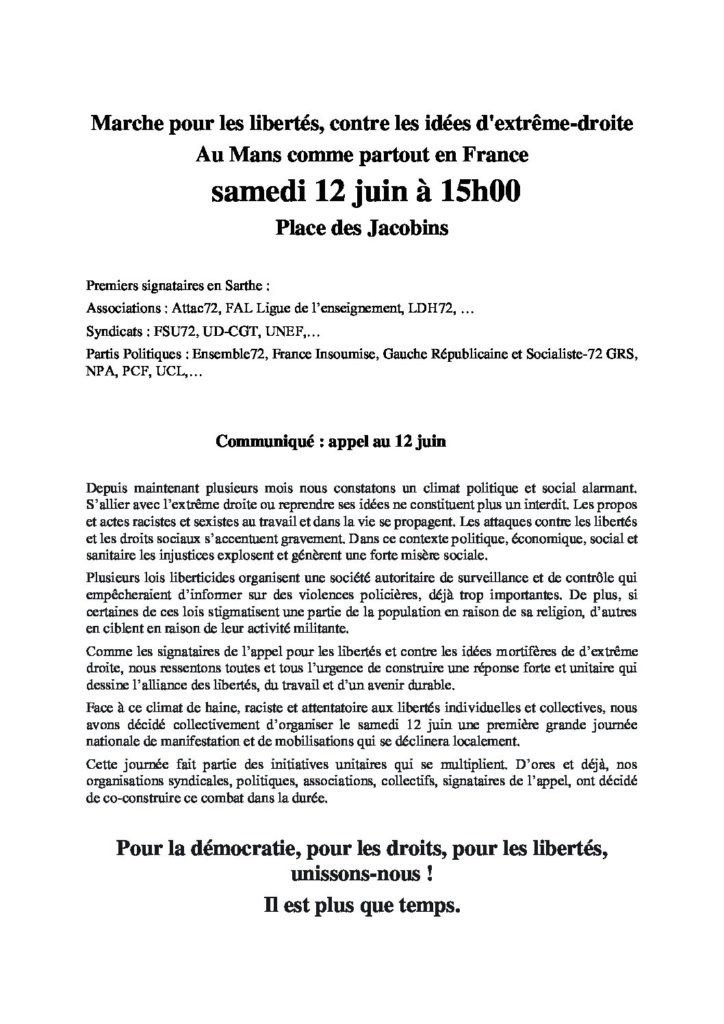 Marche pour les libertés, contre les idées d'extrême-droite
Au Mans comme partout en France
samedi 12 juin à 15h00
Place des Jacobins

Premiers signataires en Sarthe :
Associations : Attac72, FAL Ligue de l'enseignement, LDH72, …
Syndicats : FSU72, UD-CGT, UNEF,…
Partis Politiques : Ensemble72, France Insoumise, Gauche Républicaine et Socialiste-72 GRS, NPA, PCF, UCL,…

Communiqué : appel au 12 juin

Depuis maintenant plusieurs mois nous constatons un climat politique et social alarmant. S'allier avec l'extrême droite ou reprendre ses idées ne constituent plus un interdit. Les propos et actes racistes et sexistes au travail et dans la vie se propagent. Les attaques contre les libertés et les droits sociaux s'accentuent gravement. Dans ce contexte politique, économique, social et sanitaire les injustices explosent et génèrent une forte misère sociale.

Plusieurs lois liberticides organisent une société autoritaire de surveillance et de contrôle qui empêcheraient d'informer sur des violences policières, déjà trop importantes. De plus, si certaines de ces lois stigmatisent une partie de la population en raison de sa religion, d'autres en ciblent en raison de leur activité militante.

Comme les signataires de l'appel pour les libertés et contre les idées mortifères de d'extrême droite, nous ressentons toutes et tous l'urgence de construire une réponse forte et unitaire qui dessine l'alliance des libertés, du travail et d'un avenir durable.

Face à ce climat de haine, raciste et attentatoire aux libertés individuelles et collectives, nous avons décidé collectivement d'organiser le samedi 12 juin une première grande journée nationale de manifestation et de mobilisations qui se déclinera localement.

Cette journée fait partie des initiatives unitaires qui se multiplient. D'ores et déjà, nos organisations syndicales, politiques, associations, collectifs, signataires de l'appel, ont décidé de co-construire ce combat dans la durée.

Pour la démocratie, pour les droits, pour les libertés, unissons-nous !
Il est plus que temps.